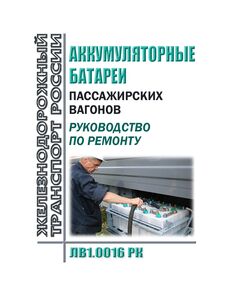 ЖЕЛЕЗНОДОРОЖНЫЙ ТРАНСПОРТ РОССИИ

АККУМУЛЯТОРНЫЕ БАТАРЕИ
ПАССАЖИРСКИХ ВАГОНОВ
РУКОВОДСТВО ПО РЕМОНТУ

ЛВ1.0016 РК